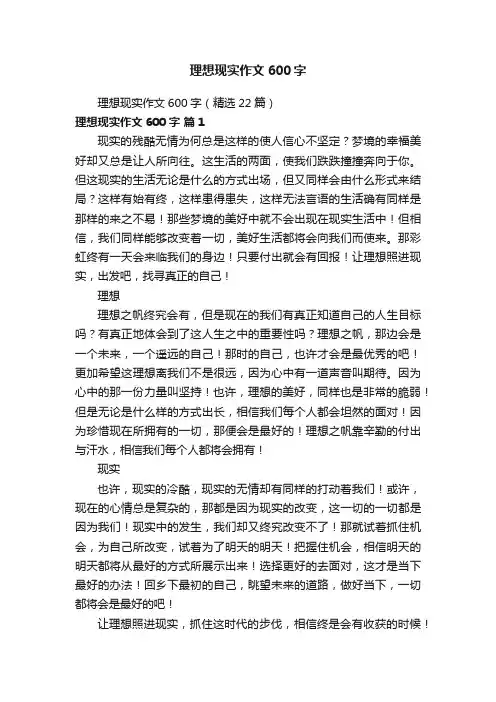 理想现实作文 600 字

理想现实作文 600 字（精选 22 篇）

理想现实作文 600 字 篇 1

现实的残酷无情为何总是这样的使人信心不坚定？梦境的幸福美好却又总是让人所向往。这生活的两面，使我们跌跌撞撞奔向于你。但这现实的生活无论是什么的方式出场，但又同样会由什么形式来结局？这样有始有终，这样患得患失，这样无法言语的生活确有同样是那样的来之不易！那些梦境的美好中就不会出现在现实生活中！但相信，我们同样能够改变着一切，美好生活都将会向我们而使来。那彩虹终有一天会来临我们的身边！只要付出就会有回报！让理想照进现实，出发吧，找寻真正的自己！

理想

理想之帆终究会有，但是现在的我们有真正知道自己的人生目标吗？有真正地体会到了这人生之中的重要性吗？理想之帆，那边会是一个未来，一个遥远的自己！那时的自己，也许才会是最优秀的吧！更加希望这理想离我们不是很远，因为心中有一道声音叫期待。因为心中的那一份力量叫坚持！也许，理想的美好，同样也是非常的脆弱！但是无论是什么样的方式出长，相信我们每个人都会坦然的面对！因为珍惜现在所拥有的一切，那便会是最好的！理想之帆靠辛勤的付出与汗水，相信我们每个人都将会拥有！

现实

也许，现实的冷酷，现实的无情却有同样的打动着我们！或许，现在的心情总是复杂的，那都是因为现实的改变，这一切的一切都是因为我们！现实中的发生，我们却又终究改变不了！那就试着抓住机会，为自己所改变，试着为了明天的明天！把握住机会，相信明天的明天都将从最好的方式所展示出来！选择更好的去面对，这才是当下最好的办法！回乡下最初的自己，眺望未来的道路，做好当下，一切都将会是最好的吧！

让理想照进现实，抓住这时代的步伐，相信终是会有收获的时候！